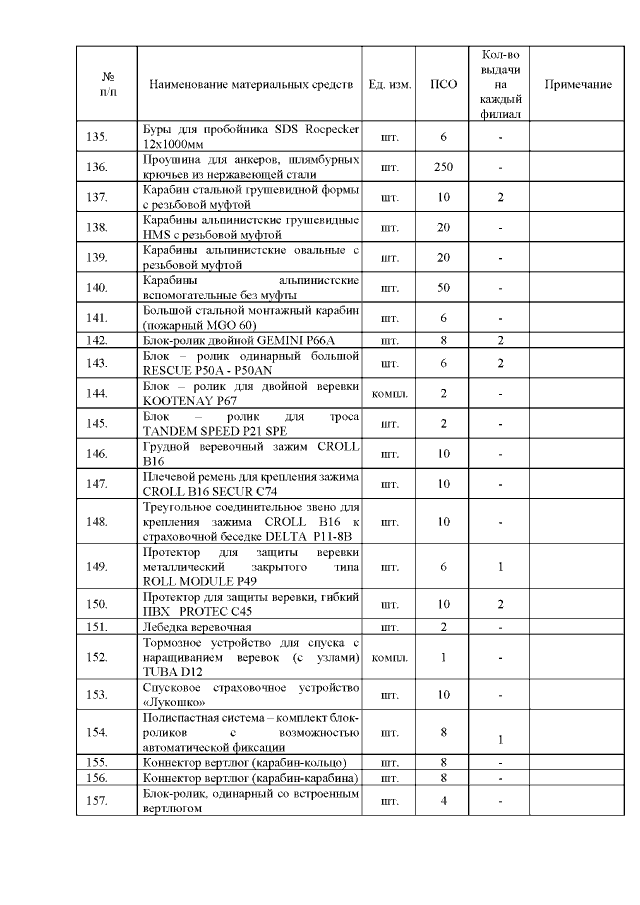 | № п/п | Наименование материальных средств | Ед. изм. | ПСО | Кол-во выдачи на каждый филиал | Примечание |
|---|---|---|---|---|---|
| 135. | Буры для пробойника SDS Rocpecker 12х1000мм | шт. | 6 | - | |
| 136. | Проушина для анкеров, шлямбурных крючьев из нержавеющей стали | шт. | 250 | - | |
| 137. | Карабин стальной грушевидной формы с резьбовой муфтой | шт. | 10 | 2 | |
| 138. | Карабины альпинистские грушевидные HMS с резьбовой муфтой | шт. | 20 | - | |
| 139. | Карабины альпинистские овальные с резьбовой муфтой | шт. | 20 | - | |
| 140. | Карабины альпинистские вспомогательные без муфты | шт. | 50 | - | |
| 141. | Большой стальной монтажный карабин (пожарный MGO 60) | шт. | 6 | - | |
| 142. | Блок-ролик двойной GEMINI P66A | шт. | 8 | 2 | |
| 143. | Блок – ролик одинарный большой RESCUE P50A - P50AN | шт. | 6 | 2 | |
| 144. | Блок – ролик для двойной веревки KOOTENAY P67 | компл. | 2 | - | |
| 145. | Блок – ролик для троса TANDEM SPEED P21 SPE | шт. | 2 | - | |
| 146. | Грудной веревочный зажим CROLL B16 | шт. | 10 | - | |
| 147. | Плечевой ремень для крепления зажима CROLL B16 SECUR C74 | шт. | 10 | - | |
| 148. | Треугольное соединительное звено для крепления зажима CROLL B16 к страховочной беседке DELTA P11-8B | шт. | 10 | - | |
| 149. | Протектор для защиты веревки металлический закрытого типа ROLL MODULE P49 | шт. | 6 | 1 | |
| 150. | Протектор для защиты веревки, гибкий ПВХ PROTEC C45 | шт. | 10 | 2 | |
| 151. | Лебедка веревочная | шт. | 2 | - | |
| 152. | Тормозное устройство для спуска с наращиванием веревок (с узлами) TUBA D12 | компл. | 1 | - | |
| 153. | Спусковое страховочное устройство «Лукошко» | шт. | 10 | - | |
| 154. | Полиспастная система – комплект блок-роликов с возможностью автоматической фиксации | шт. | 8 | 1 | |
| 155. | Коннектор вертлюг (карабин-кольцо) | шт. | 8 | - | |
| 156. | Коннектор вертлюг (карабин-карабина) | шт. | 8 | - | |
| 157. | Блок-ролик, одинарный со встроенным вертлюгом | шт. | 4 | - | |